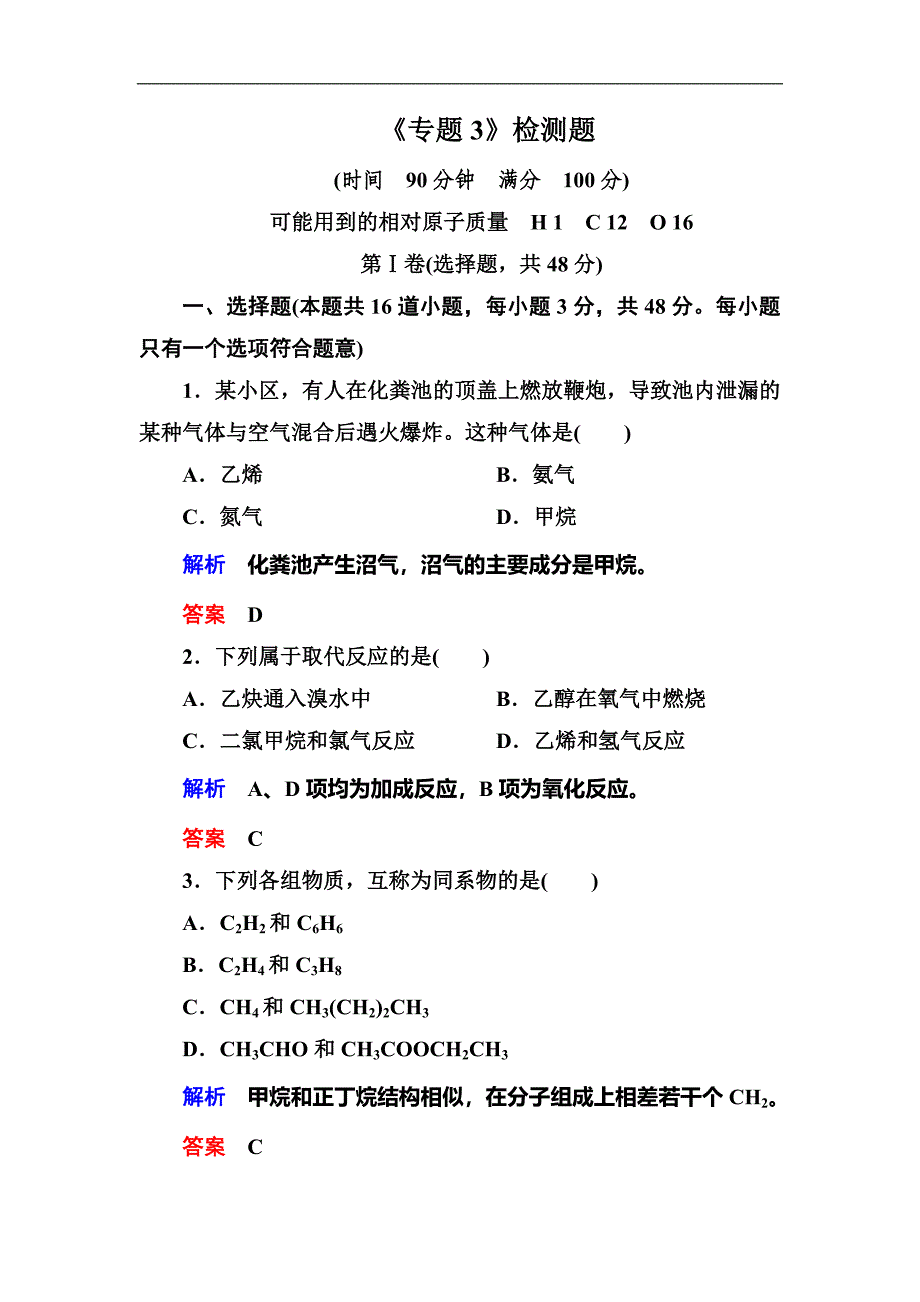 《专题 3》检测题

(时间　90 分钟　满分　100 分)

可能用到的相对原子质量　H 1　C 12　O 16

第Ⅰ卷(选择题，共 48 分)

一、选择题(本题共 16 道小题，每小题 3 分，共 48 分。每小题只有一个选项符合题意)

1．某小区，有人在化粪池的顶盖上燃放鞭炮，导致池内泄漏的某种气体与空气混合后遇火爆炸。这种气体是(　　)

A．乙烯　　B．氨气

C．氮气　　D．甲烷

解析　化粪池产生沼气，沼气的主要成分是甲烷。

答案　D

2．下列属于取代反应的是(　　)

A．乙炔通入溴水中　　B．乙醇在氧气中燃烧

C．二氯甲烷和氯气反应　　D．乙烯和氢气反应

解析　A、D 项均为加成反应，B 项为氧化反应。

答案　C

3．下列各组物质，互称为同系物的是(　　)

A．$C_2H_2$ 和 $C_6H_6$

B．$C_2H_4$ 和 $C_3H_8$

C．$CH_4$ 和 $CH_3(CH_2)_2CH_3$

D．$CH_3CHO$ 和 $CH_3COOCH_2CH_3$

解析　甲烷和正丁烷结构相似，在分子组成上相差若干个 $CH_2$。

答案　C